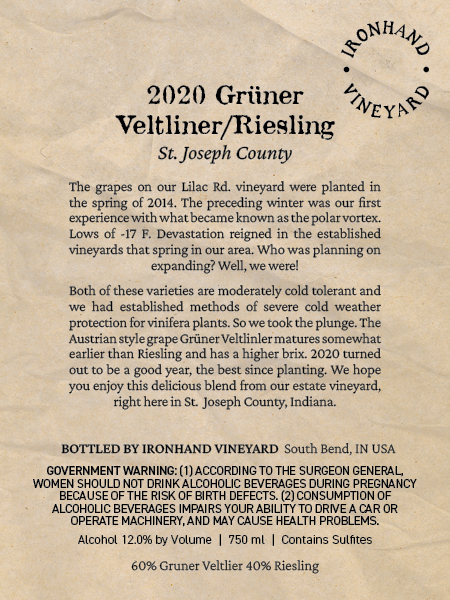 IRONHAND • VINEYARD •

2020 Grüner Veltliner/Riesling
St. Joseph County

The grapes on our Lilac Rd. vineyard were planted in the spring of 2014. The preceding winter was our first experience with what became known as the polar vortex. Lows of -17 F. Devastation reigned in the established vineyards that spring in our area. Who was planning on expanding? Well, we were!

Both of these varieties are moderately cold tolerant and we had established methods of severe cold weather protection for vinifera plants. So we took the plunge. The Austrian style grape Grüner Veltlinler matures somewhat earlier than Riesling and has a higher brix. 2020 turned out to be a good year, the best since planting. We hope you enjoy this delicious blend from our estate vineyard, right here in St. Joseph County, Indiana.

BOTTLED BY IRONHAND VINEYARD South Bend, IN USA

GOVERNMENT WARNING: (1) ACCORDING TO THE SURGEON GENERAL, WOMEN SHOULD NOT DRINK ALCOHOLIC BEVERAGES DURING PREGNANCY BECAUSE OF THE RISK OF BIRTH DEFECTS. (2) CONSUMPTION OF ALCOHOLIC BEVERAGES IMPAIRS YOUR ABILITY TO DRIVE A CAR OR OPERATE MACHINERY, AND MAY CAUSE HEALTH PROBLEMS.

Alcohol 12.0% by Volume | 750 ml | Contains Sulfites

60% Gruner Veltlier 40% Riesling